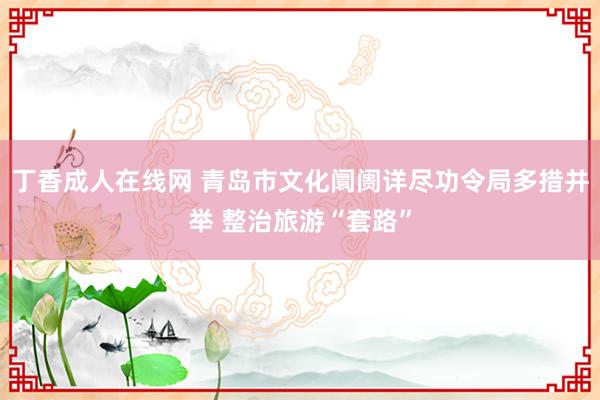 丁香成人在线网 青岛市文化阛阓详尽功令局多措并举 整治旅游“套路”